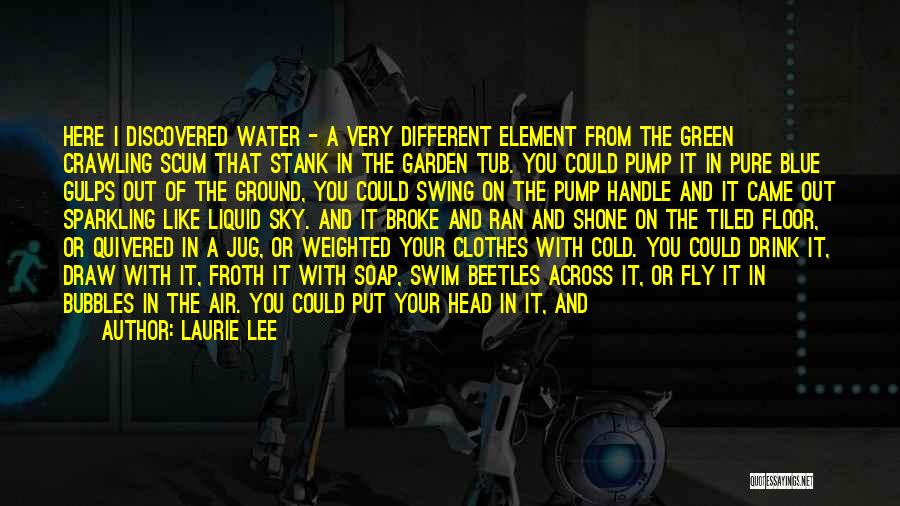 HERE I DISCOVERED WATER - A VERY DIFFERENT ELEMENT FROM THE GREEN CRAWLING SCUM THAT STANK IN THE GARDEN TUB. YOU COULD PUMP IT IN PURE BLUE GULPS OUT OF THE GROUND, YOU COULD SWING ON THE PUMP HANDLE AND IT CAME OUT SPARKLING LIKE LIQUID SKY. AND IT BROKE AND RAN AND SHONE ON THE TILED FLOOR, OR QUIVERED IN A JUG, OR WEIGHTED YOUR CLOTHES WITH COLD. YOU COULD DRINK IT, DRAW WITH IT, FROTH IT WITH SOAP, SWIM BEETLES ACROSS IT, OR FLY IT IN BUBBLES IN THE AIR. YOU COULD PUT YOUR HEAD IN IT, AND

AUTHOR: LAURIE LEE

QUOTESSAYINGS.NET